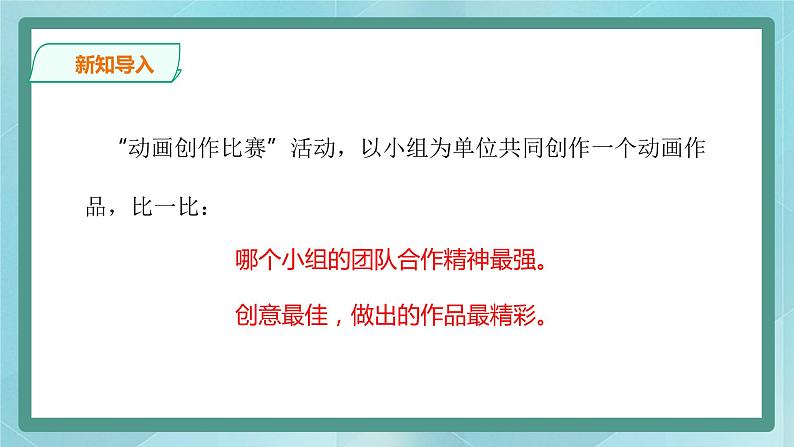 新知导入

“动画创作比赛”活动，以小组为单位共同创作一个动画作品，比一比：

哪个小组的团队合作精神最强。

创意最佳，做出的作品最精彩。